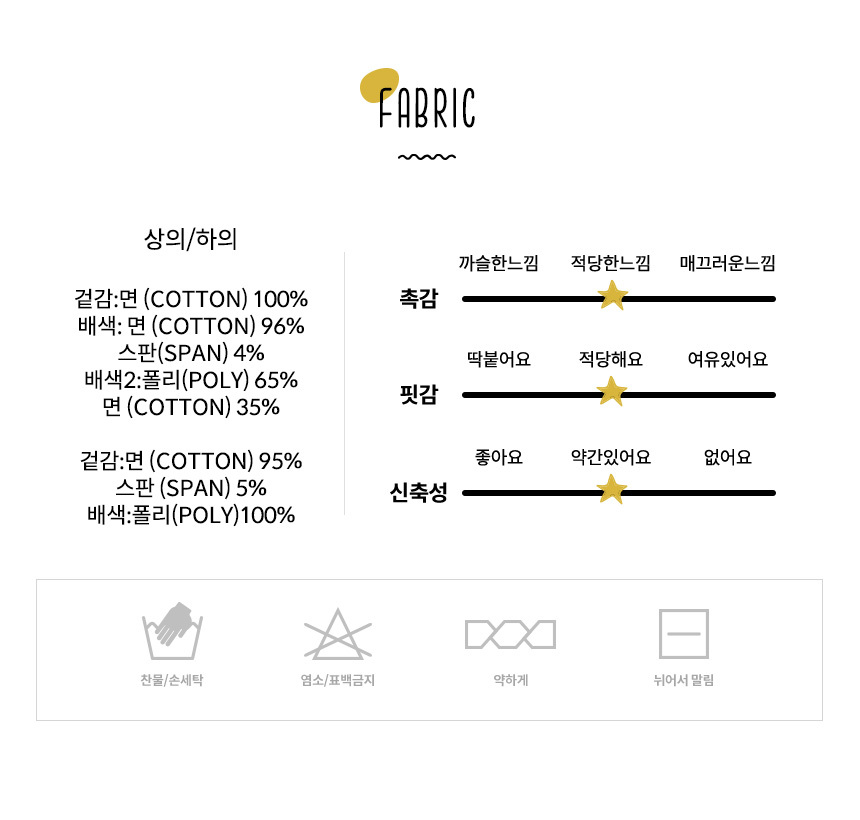 FABRIC

상의/하의

겉감:면 (COTTON) 100%
배색: 면 (COTTON) 96%
스판(SPAN) 4%
배색2:폴리(POLY) 65%
면 (COTTON) 35%

겉감:면 (COTTON) 95%
스판 (SPAN) 5%
배색:폴리(POLY)100%

까슬한느낌 적당한느낌 매끄러운느낌
촉감

딱붙어요 적당해요 여유있어요
핏감

좋아요 약간있어요 없어요
신축성

찬물/손세탁
염소/표백금지
약하게
뉘어서 말림